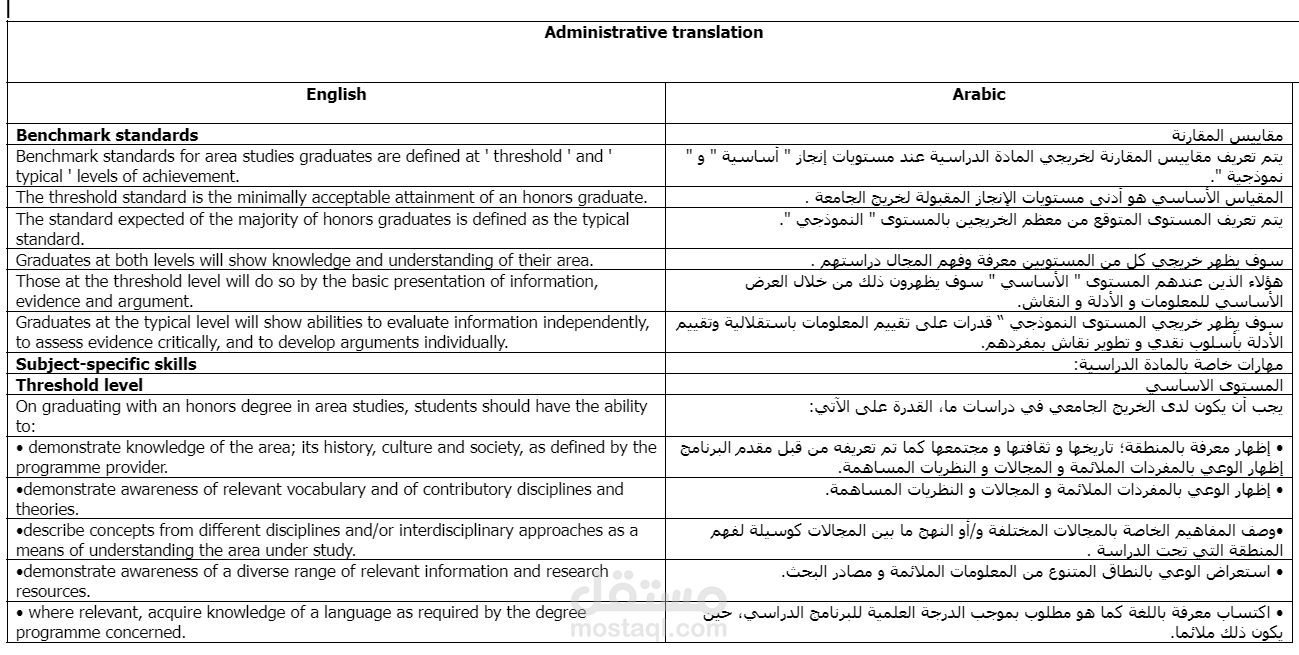 Administrative translation

| English | Arabic |
|---|---|
| **Benchmark standards** | مقاييس المقارنة |
| Benchmark standards for area studies graduates are defined at ' threshold ' and ' typical ' levels of achievement. | يتم تعريف مقاييس المقارنة لخريجي المادة الدراسية عند مستويات إنجاز " أساسية " و " نموذجية ". |
| The threshold standard is the minimally acceptable attainment of an honors graduate. | المقياس الأساسي هو أدنى مستويات الإنجاز المقبولة لخريج الجامعة . |
| The standard expected of the majority of honors graduates is defined as the typical standard. | يتم تعريف المستوى المتوقع من معظم الخريجين بالمستوى " النموذجي ". |
| Graduates at both levels will show knowledge and understanding of their area. | سوف يظهر خريجي كل من المستويين معرفة وفهم المجال دراستهم . |
| Those at the threshold level will do so by the basic presentation of information, evidence and argument. | هؤلاء الذين عندهم المستوى " الأساسي " سوف يظهرون ذلك من خلال العرض الأساسي للمعلومات و الأدلة و النقاش. |
| Graduates at the typical level will show abilities to evaluate information independently, to assess evidence critically, and to develop arguments individually. | سوف يظهر خريجي المستوى النموذجي " قدرات على تقييم المعلومات باستقلالية وتقييم الأدلة بأسلوب نقدي و تطوير نقاش بمفردهم. |
| **Subject-specific skills** | مهارات خاصة بالمادة الدراسية: |
| **Threshold level** | المستوى الاساسي |
| On graduating with an honors degree in area studies, students should have the ability to: | يجب أن يكون لدى الخريج الجامعي في دراسات ما، القدرة على الآتي: |
| • demonstrate knowledge of the area; its history, culture and society, as defined by the programme provider. | • إظهار معرفة بالمنطقة؛ تاريخها و ثقافتها و مجتمعها كما تم تعريفه من قبل مقدم البرنامج إظهار الوعي بالمفردات الملائمة و المجالات و النظريات المساهمة. |
| •demonstrate awareness of relevant vocabulary and of contributory disciplines and theories. | • إظهار الوعي بالمفردات الملائمة و المجالات و النظريات المساهمة. |
| •describe concepts from different disciplines and/or interdisciplinary approaches as a means of understanding the area under study. | •وصف المفاهيم الخاصة بالمجالات المختلفة و/أو النهج ما بين المجالات كوسيلة لفهم المنطقة التي تحت الدراسة . |
| •demonstrate awareness of a diverse range of relevant information and research resources. | • استعراض الوعي بالنطاق المتنوع من المعلومات الملائمة و مصادر البحث. |
| • where relevant, acquire knowledge of a language as required by the degree programme concerned. | • اكتساب معرفة باللغة كما هو مطلوب بموجب الدرجة العلمية للبرنامج الدراسي، حين يكون ذلك ملائما. |

مستقل
mostaql.com